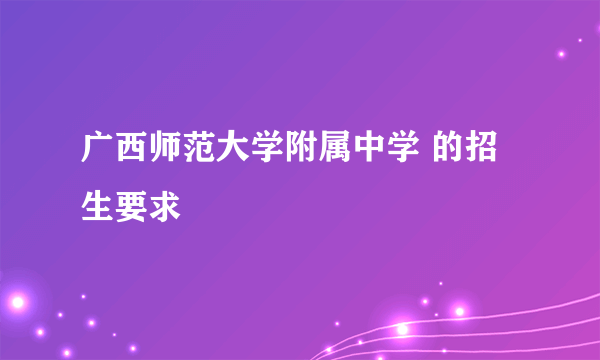 广西师范大学附属中学 的招生要求